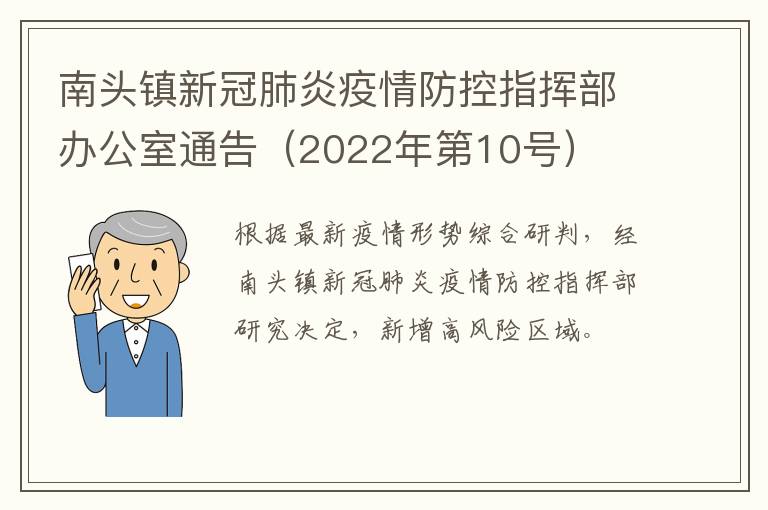 南头镇新冠肺炎疫情防控指挥部办公室通告（2022年第10号）

根据最新疫情形势综合研判，经南头镇新冠肺炎疫情防控指挥部研究决定，新增高风险区域。